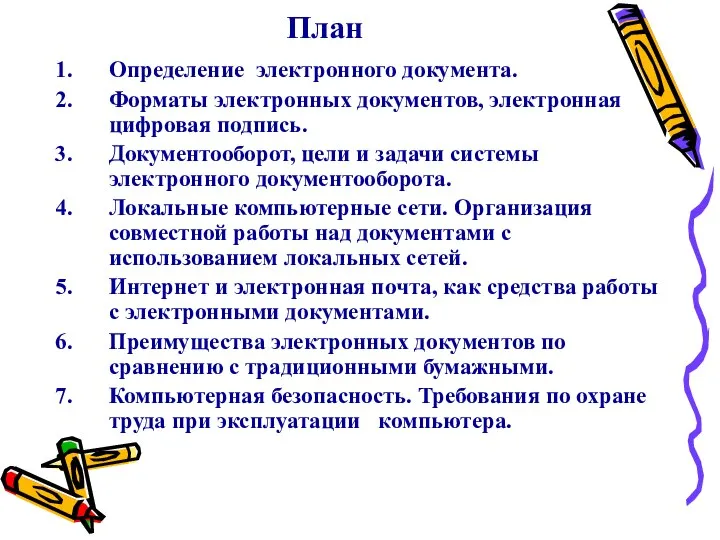 План

1. Определение электронного документа.
2. Форматы электронных документов, электронная цифровая подпись.
3. Документооборот, цели и задачи системы электронного документооборота.
4. Локальные компьютерные сети. Организация совместной работы над документами с использованием локальных сетей.
5. Интернет и электронная почта, как средства работы с электронными документами.
6. Преимущества электронных документов по сравнению с традиционными бумажными.
7. Компьютерная безопасность. Требования по охране труда при эксплуатации компьютера.